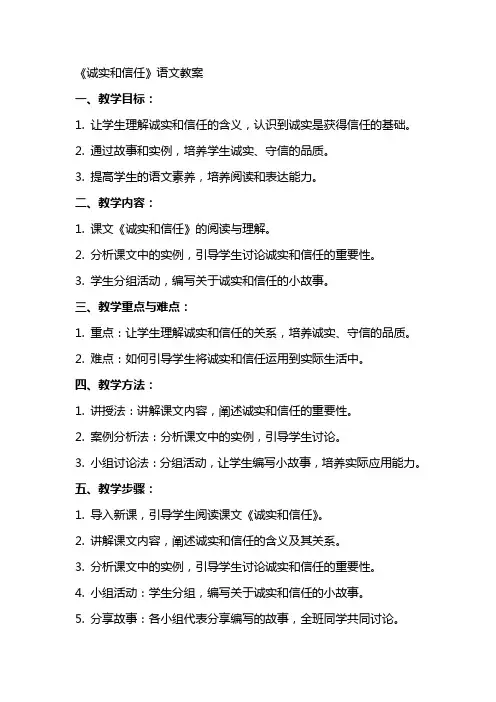 《诚实和信任》语文教案

一、教学目标：

1. 让学生理解诚实和信任的含义，认识到诚实是获得信任的基础。

2. 通过故事和实例，培养学生诚实、守信的品质。

3. 提高学生的语文素养，培养阅读和表达能力。

二、教学内容：

1. 课文《诚实和信任》的阅读与理解。

2. 分析课文中的实例，引导学生讨论诚实和信任的重要性。

3. 学生分组活动，编写关于诚实和信任的小故事。

三、教学重点与难点：

1. 重点：让学生理解诚实和信任的关系，培养诚实、守信的品质。

2. 难点：如何引导学生将诚实和信任运用到实际生活中。

四、教学方法：

1. 讲授法：讲解课文内容，阐述诚实和信任的重要性。

2. 案例分析法：分析课文中的实例，引导学生讨论。

3. 小组讨论法：分组活动，让学生编写小故事，培养实际应用能力。

五、教学步骤：

1. 导入新课，引导学生阅读课文《诚实和信任》。

2. 讲解课文内容，阐述诚实和信任的含义及其关系。

3. 分析课文中的实例，引导学生讨论诚实和信任的重要性。

4. 小组活动：学生分组，编写关于诚实和信任的小故事。

5. 分享故事：各小组代表分享编写的故事，全班同学共同讨论。